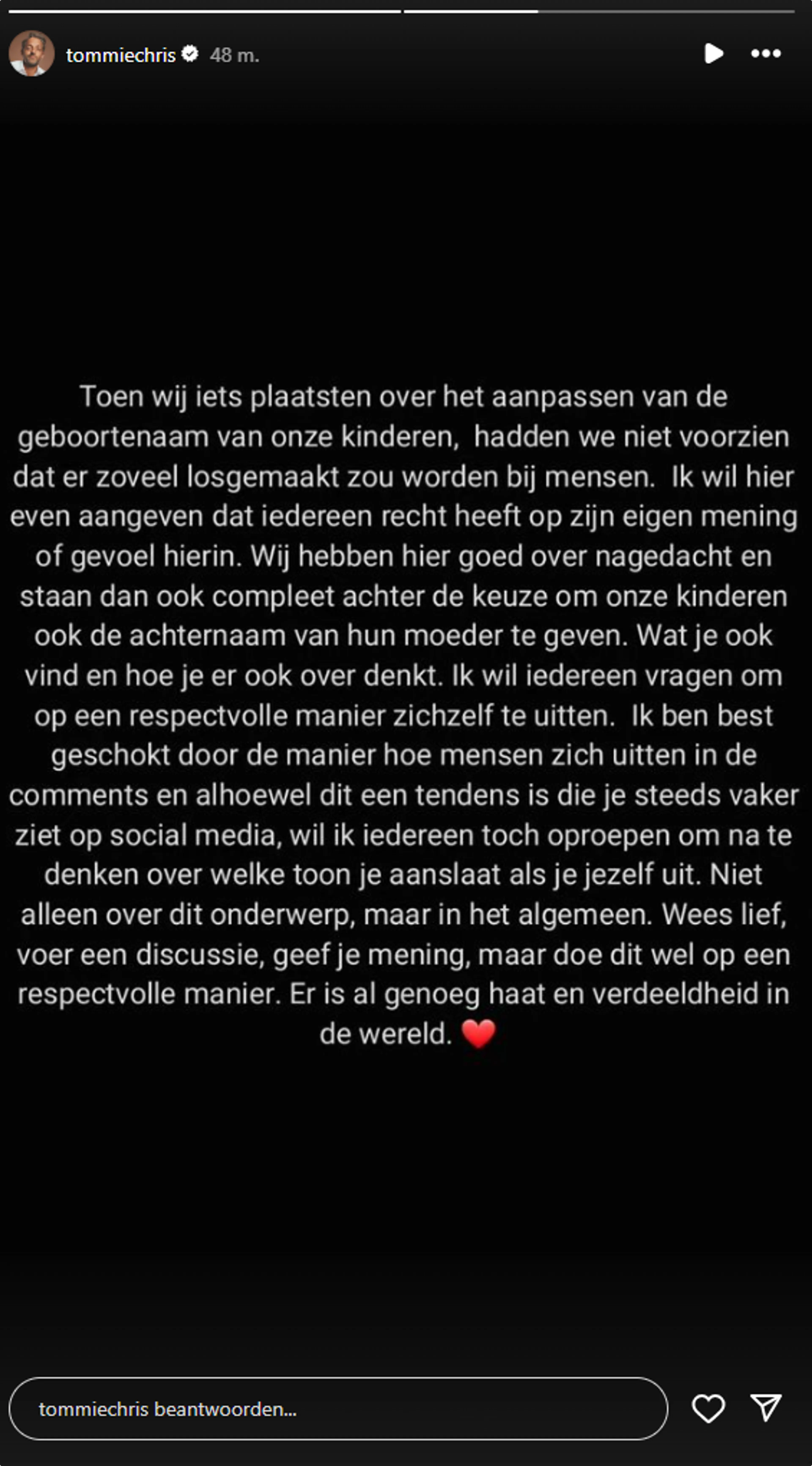 tommiechris 48 m.

Toen wij iets plaatsten over het aanpassen van de geboortenaam van onze kinderen, hadden we niet voorzien dat er zoveel losgemaakt zou worden bij mensen. Ik wil hier even aangeven dat iedereen recht heeft op zijn eigen mening of gevoel hierin. Wij hebben hier goed over nagedacht en staan dan ook compleet achter de keuze om onze kinderen ook de achternaam van hun moeder te geven. Wat je ook vind en hoe je er ook over denkt. Ik wil iedereen vragen om op een respectvolle manier zichzelf te uitten. Ik ben best geschokt door de manier hoe mensen zich uitten in de comments en alhoewel dit een tendens is die je steeds vaker ziet op social media, wil ik iedereen toch oproepen om na te denken over welke toon je aanslaat als je jezelf uit. Niet alleen over dit onderwerp, maar in het algemeen. Wees lief, voer een discussie, geef je mening, maar doe dit wel op een respectvolle manier. Er is al genoeg haat en verdeeldheid in de wereld. ❤️

tommiechris beantwoorden...